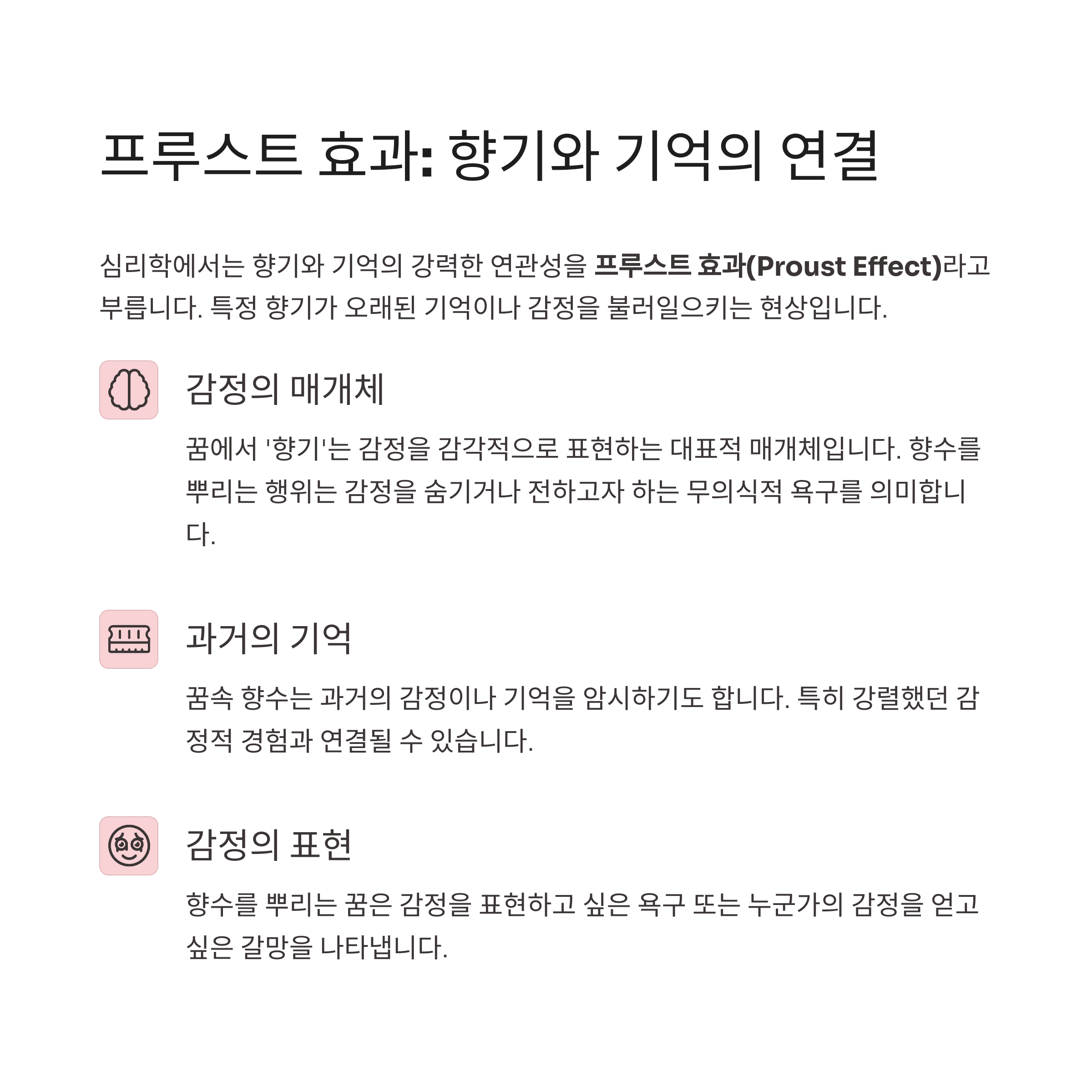 프루스트 효과: 향기와 기억의 연결

심리학에서는 향기와 기억의 강력한 연관성을 프루스트 효과(Proust Effect)라고 부릅니다. 특정 향기가 오래된 기억이나 감정을 불러일으키는 현상입니다.

감정의 매개체

꿈에서 '향기'는 감정을 감각적으로 표현하는 대표적 매개체입니다. 향수를 뿌리는 행위는 감정을 숨기거나 전하고자 하는 무의식적 욕구를 의미합니다.

과거의 기억

꿈속 향수는 과거의 감정이나 기억을 암시하기도 합니다. 특히 강렬했던 감정적 경험과 연결될 수 있습니다.

감정의 표현

향수를 뿌리는 꿈은 감정을 표현하고 싶은 욕구 또는 누군가의 감정을 얻고 싶은 갈망을 나타냅니다.